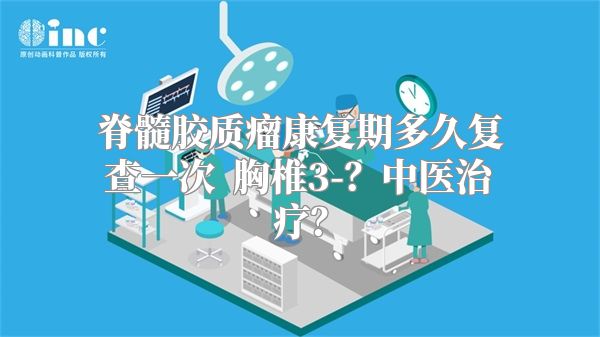 inc
原创动画科普作品 版权所有

脊髓胶质瘤康复期多久复查一次 胸椎3-？中医治疗？